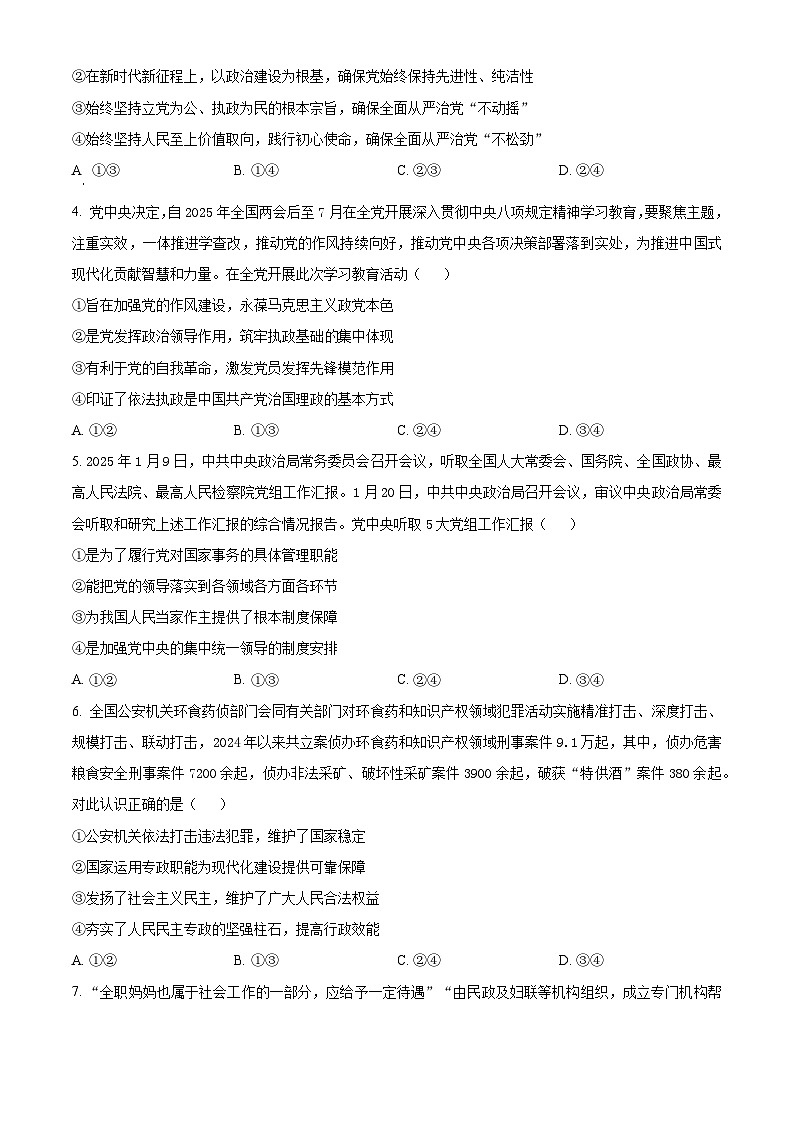 ②在新时代新征程上，以政治建设为根基，确保党始终保持先进性、纯洁性
③始终坚持立党为公、执政为民的根本宗旨，确保全面从严治党“不动摇”
④始终坚持人民至上价值取向，践行初心使命，确保全面从严治党“不松劲”
A. ①③　　B. ①④　　C. ②③　　D. ②④

4. 党中央决定，自2025年全国两会后至7月在全党开展深入贯彻中央八项规定精神学习教育，要聚焦主题，注重实效，一体推进学查改，推动党的作风持续向好，推动党中央各项决策部署落到实处，为推进中国式现代化贡献智慧和力量。在全党开展此次学习教育活动（　　）
①旨在加强党的作风建设，永葆马克思主义政党本色
②是党发挥政治领导作用，筑牢执政基础的集中体现
③有利于党的自我革命，激发党员发挥先锋模范作用
④印证了依法执政是中国共产党治国理政的基本方式
A. ①②　　B. ①③　　C. ②④　　D. ③④

5. 2025年1月9日，中共中央政治局常务委员会召开会议，听取全国人大常委会、国务院、全国政协、最高人民法院、最高人民检察院党组工作汇报。1月20日，中共中央政治局召开会议，审议中央政治局常委会听取和研究上述工作汇报的综合情况报告。党中央听取5大党组工作汇报（　　）
①是为了履行党对国家事务的具体管理职能
②能把党的领导落实到各领域各方面各环节
③为我国人民当家作主提供了根本制度保障
④是加强党中央的集中统一领导的制度安排
A. ①②　　B. ①③　　C. ②④　　D. ③④

6. 全国公安机关环食药侦部门会同有关部门对环食药和知识产权领域犯罪活动实施精准打击、深度打击、规模打击、联动打击，2024年以来共立案侦办环食药和知识产权领域刑事案件9.1万起，其中，侦办危害粮食安全刑事案件7200余起，侦办非法采矿、破坏性采矿案件3900余起，破获“特供酒”案件380余起。对此认识正确的是（　　）
①公安机关依法打击违法犯罪，维护了国家稳定
②国家运用专政职能为现代化建设提供可靠保障
③发扬了社会主义民主，维护了广大人民合法权益
④夯实了人民民主专政的坚强柱石，提高行政效能
A. ①②　　B. ①③　　C. ②④　　D. ③④

7. “全职妈妈也属于社会工作的一部分，应给予一定待遇”“由民政及妇联等机构组织，成立专门机构帮